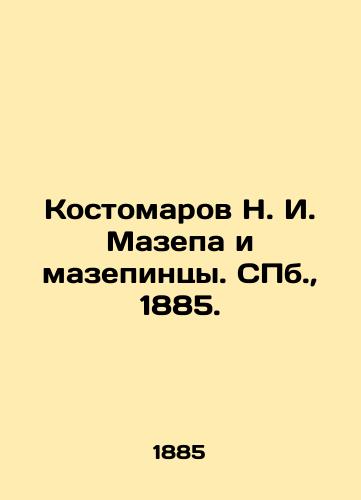 Костомаров Н. И. Мазепа и мазепинцы. СПб., 1885.

1885